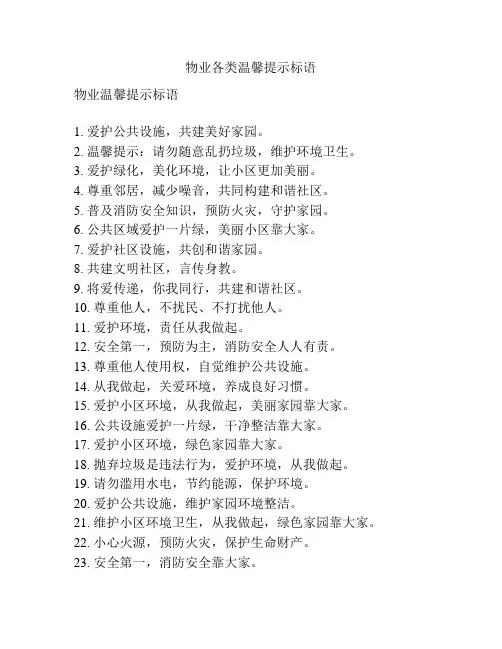 物业各类温馨提示标语

物业温馨提示标语

1. 爱护公共设施，共建美好家园。
2. 温馨提示：请勿随意乱扔垃圾，维护环境卫生。
3. 爱护绿化，美化环境，让小区更加美丽。
4. 尊重邻居，减少噪音，共同构建和谐社区。
5. 普及消防安全知识，预防火灾，守护家园。
6. 公共区域爱护一片绿，美丽小区靠大家。
7. 爱护社区设施，共创和谐家园。
8. 共建文明社区，言传身教。
9. 将爱传递，你我同行，共建和谐社区。
10. 尊重他人，不扰民、不打扰他人。
11. 爱护环境，责任从我做起。
12. 安全第一，预防为主，消防安全人人有责。
13. 尊重他人使用权，自觉维护公共设施。
14. 从我做起，关爱环境，养成良好习惯。
15. 爱护小区环境，从我做起，美丽家园靠大家。
16. 公共设施爱护一片绿，干净整洁靠大家。
17. 爱护小区环境，绿色家园靠大家。
18. 抛弃垃圾是违法行为，爱护环境，从我做起。
19. 请勿滥用水电，节约能源，保护环境。
20. 爱护公共设施，维护家园环境整洁。
21. 维护小区环境卫生，从我做起，绿色家园靠大家。
22. 小心火源，预防火灾，保护生命财产。
23. 安全第一，消防安全靠大家。